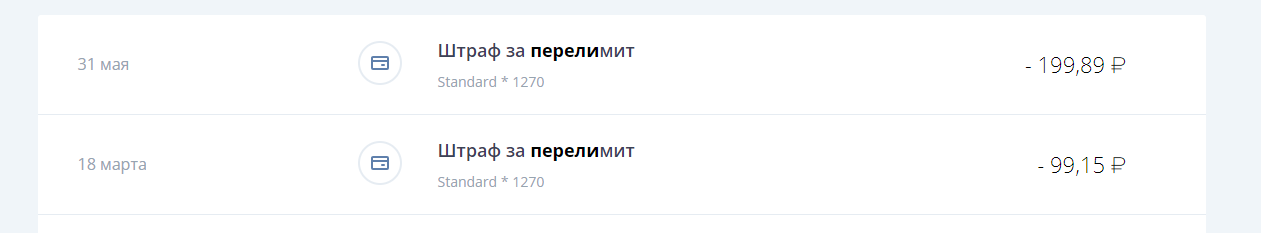 31 мая

Штраф за перелимит

Standard * 1270

- 199,89 ₽

18 марта

Штраф за перелимит

Standard * 1270

- 99,15 ₽